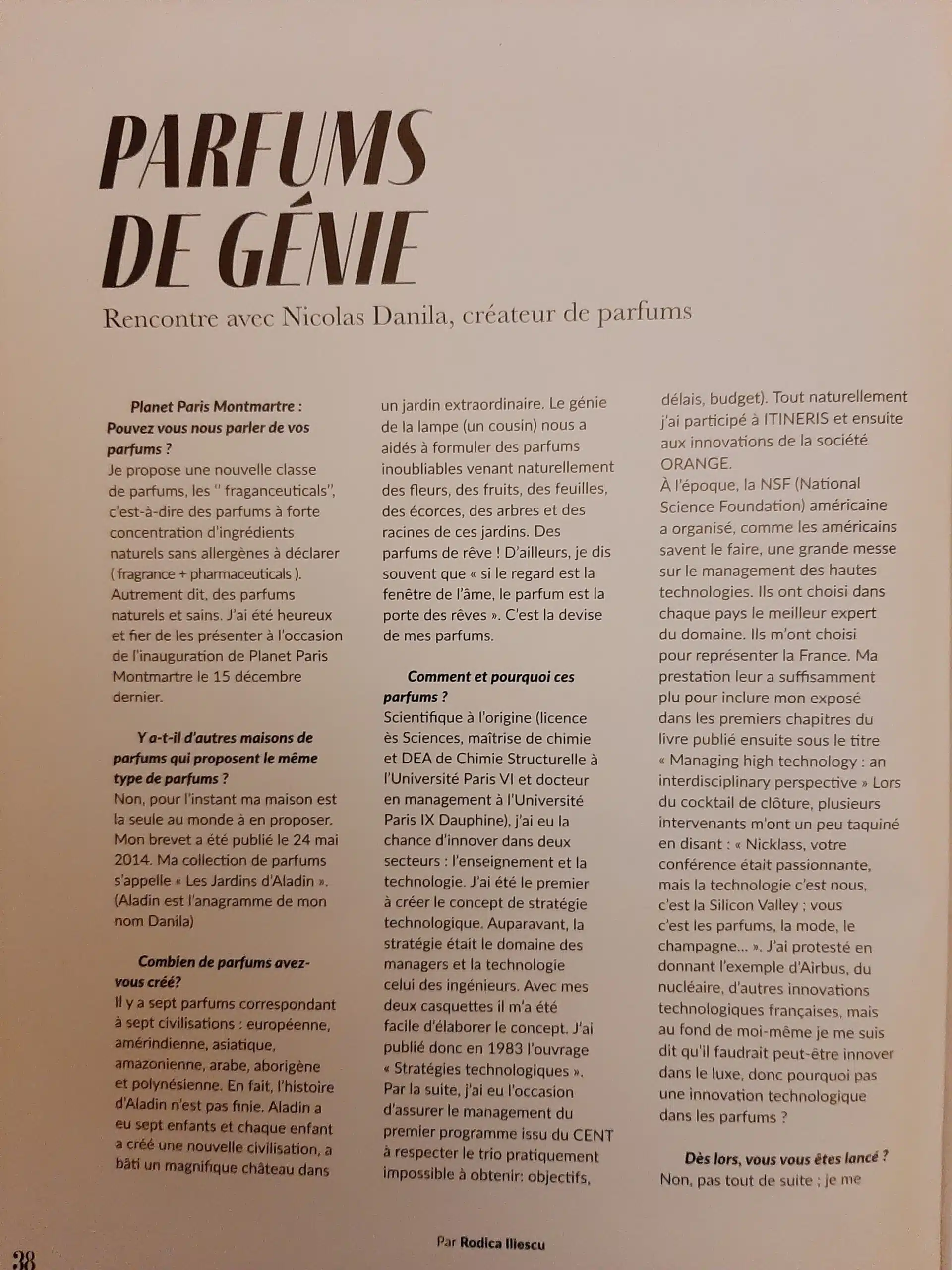 PARFUMS DE GÉNIE

Rencontre avec Nicolas Danila, créateur de parfums

Planet Paris Montmartre : Pouvez vous nous parler de vos parfums ?
Je propose une nouvelle classe de parfums, les " fraganceuticals", c'est-à-dire des parfums à forte concentration d'ingrédients naturels sans allergènes à déclarer ( fragrance + pharmaceuticals ). Autrement dit, des parfums naturels et sains. J'ai été heureux et fier de les présenter à l'occasion de l'inauguration de Planet Paris Montmartre le 15 décembre dernier.

Y a-t-il d'autres maisons de parfums qui proposent le même type de parfums ?
Non, pour l'instant ma maison est la seule au monde à en proposer. Mon brevet a été publié le 24 mai 2014. Ma collection de parfums s'appelle « Les Jardins d'Aladin ». (Aladin est l'anagramme de mon nom Danila)

Combien de parfums avez-vous créé?
Il y a sept parfums correspondant à sept civilisations : européenne, amérindienne, asiatique, amazonienne, arabe, aborigène et polynésienne. En fait, l'histoire d'Aladin n'est pas finie. Aladin a eu sept enfants et chaque enfant a créé une nouvelle civilisation, a bâti un magnifique château dans un jardin extraordinaire. Le génie de la lampe (un cousin) nous a aidés à formuler des parfums inoubliables venant naturellement des fleurs, des fruits, des feuilles, des écorces, des arbres et des racines de ces jardins. Des parfums de rêve ! D'ailleurs, je dis souvent que « si le regard est la fenêtre de l'âme, le parfum est la porte des rêves ». C'est la devise de mes parfums.

Comment et pourquoi ces parfums ?
Scientifique à l'origine (licence ès Sciences, maîtrise de chimie et DEA de Chimie Structurelle à l'Université Paris VI et docteur en management à l'Université Paris IX Dauphine), j'ai eu la chance d'innover dans deux secteurs : l'enseignement et la technologie. J'ai été le premier à créer le concept de stratégie technologique. Auparavant, la stratégie était le domaine des managers et la technologie celui des ingénieurs. Avec mes deux casquettes il m'a été facile d'élaborer le concept. J'ai publié donc en 1983 l'ouvrage « Stratégies technologiques ». Par la suite, j'ai eu l'occasion d'assurer le management du premier programme issu du CENT à respecter le trio pratiquement impossible à obtenir: objectifs, délais, budget). Tout naturellement j'ai participé à ITINERIS et ensuite aux innovations de la société ORANGE.
À l'époque, la NSF (National Science Foundation) américaine a organisé, comme les américains savent le faire, une grande messe sur le management des hautes technologies. Ils ont choisi dans chaque pays le meilleur expert du domaine. Ils m'ont choisi pour représenter la France. Ma prestation leur a suffisamment plu pour inclure mon exposé dans les premiers chapitres du livre publié ensuite sous le titre « Managing high technology : an interdisciplinary perspective » Lors du cocktail de clôture, plusieurs intervenants m'ont un peu taquiné en disant : « Nicklass, votre conférence était passionnante, mais la technologie c'est nous, c'est la Silicon Valley ; vous c'est les parfums, la mode, le champagne... ». J'ai protesté en donnant l'exemple d'Airbus, du nucléaire, d'autres innovations technologiques françaises, mais au fond de moi-même je me suis dit qu'il faudrait peut-être innover dans le luxe, donc pourquoi pas une innovation technologique dans les parfums ?

Dès lors, vous vous êtes lancé ?
Non, pas tout de suite ; je me

Par Rodica Iliescu

38